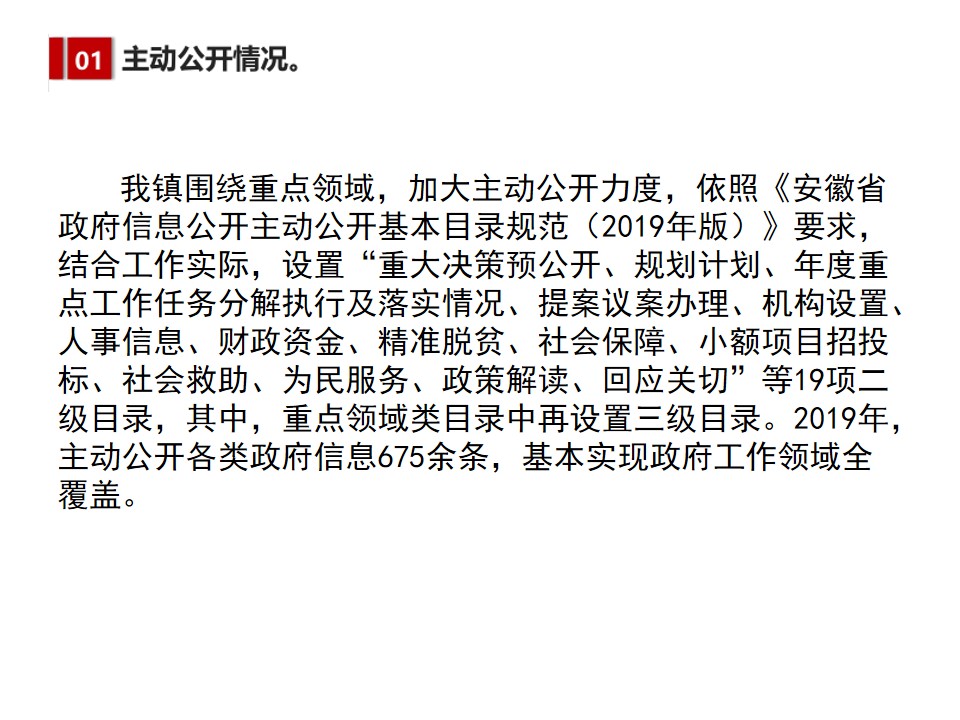 01 主动公开情况。

我镇围绕重点领域，加大主动公开力度，依照《安徽省政府信息公开主动公开基本目录规范（2019年版）》要求，结合工作实际，设置“重大决策预公开、规划计划、年度重点工作任务分解执行及落实情况、提案议案办理、机构设置、人事信息、财政资金、精准脱贫、社会保障、小额项目招投标、社会救助、为民服务、政策解读、回应关切”等19项二级目录，其中，重点领域类目录中再设置三级目录。2019年，主动公开各类政府信息675余条，基本实现政府工作领域全覆盖。